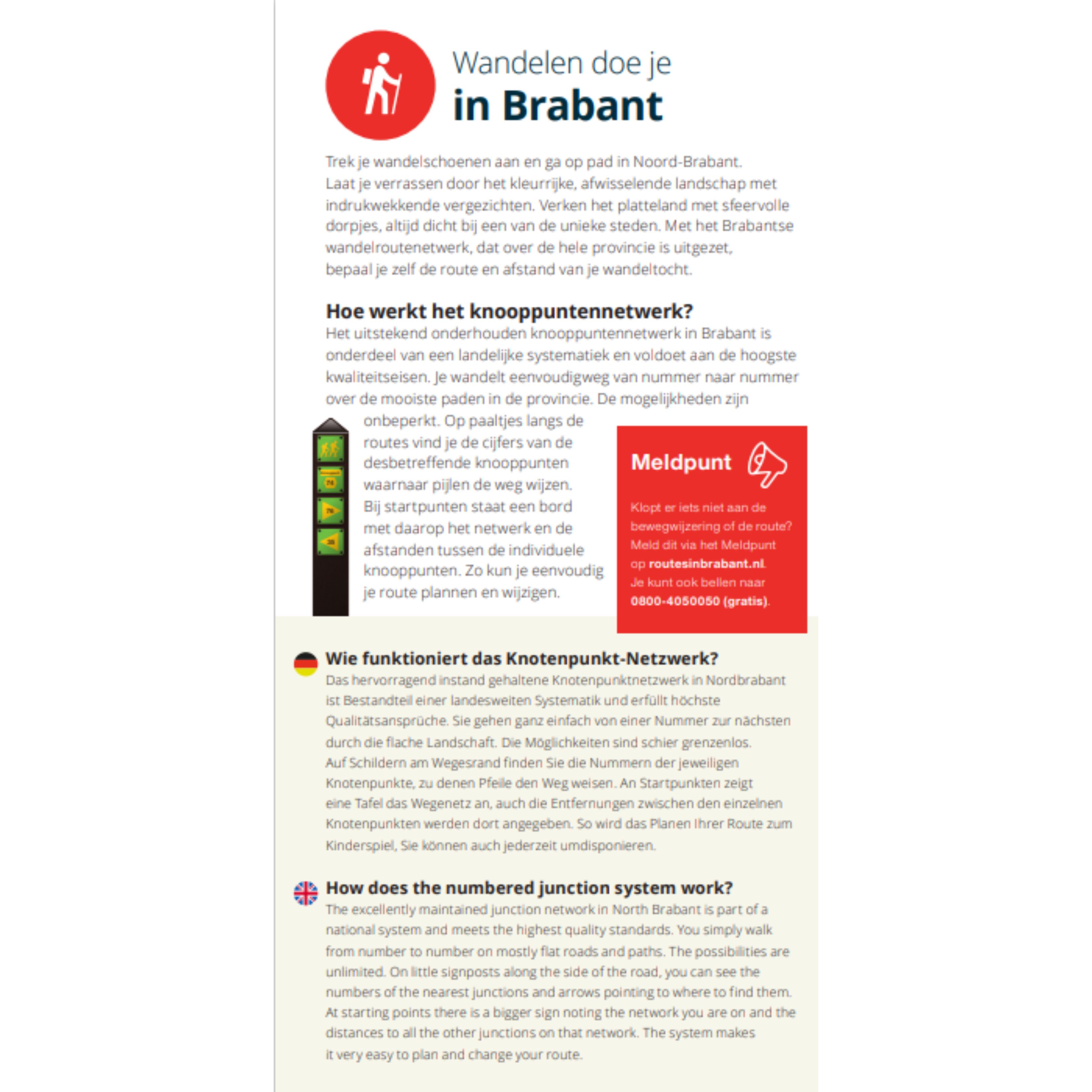 Wandelen doe je
in Brabant

Trek je wandelschoenen aan en ga op pad in Noord-Brabant. Laat je verrassen door het kleurrijke, afwisselende landschap met indrukwekkende vergezichten. Verken het platteland met sfeervolle dorpjes, altijd dicht bij een van de unieke steden. Met het Brabantse wandelroutenetwerk, dat over de hele provincie is uitgezet, bepaal je zelf de route en afstand van je wandeltocht.

Hoe werkt het knooppuntennetwerk?
Het uitstekend onderhouden knooppuntennetwerk in Brabant is onderdeel van een landelijke systematiek en voldoet aan de hoogste kwaliteitseisen. Je wandelt eenvoudigweg van nummer naar nummer over de mooiste paden in de provincie. De mogelijkheden zijn onbeperkt. Op paaltjes langs de routes vind je de cijfers van de desbetreffende knooppunten waarnaar pijlen de weg wijzen. Bij startpunten staat een bord met daarop het netwerk en de afstanden tussen de individuele knooppunten. Zo kun je eenvoudig je route plannen en wijzigen.

Meldpunt

Klopt er iets niet aan de bewegwijzering of de route? Meld dit via het Meldpunt op routesinbrabant.nl. Je kunt ook bellen naar 0800-4050050 (gratis).

Wie funktioniert das Knotenpunkt-Netzwerk?
Das hervorragend instand gehaltene Knotenpunktnetzwerk in Nordbrabant ist Bestandteil einer landesweiten Systematik und erfüllt höchste Qualitätsansprüche. Sie gehen ganz einfach von einer Nummer zur nächsten durch die flache Landschaft. Die Möglichkeiten sind schier grenzenlos. Auf Schildern am Wegesrand finden Sie die Nummern der jeweiligen Knotenpunkte, zu denen Pfeile den Weg weisen. An Startpunkten zeigt eine Tafel das Wegenetz an, auch die Entfernungen zwischen den einzelnen Knotenpunkten werden dort angegeben. So wird das Planen Ihrer Route zum Kinderspiel, Sie können auch jederzeit umdisponieren.

How does the numbered junction system work?
The excellently maintained junction network in North Brabant is part of a national system and meets the highest quality standards. You simply walk from number to number on mostly flat roads and paths. The possibilities are unlimited. On little signposts along the side of the road, you can see the numbers of the nearest junctions and arrows pointing to where to find them. At starting points there is a bigger sign noting the network you are on and the distances to all the other junctions on that network. The system makes it very easy to plan and change your route.